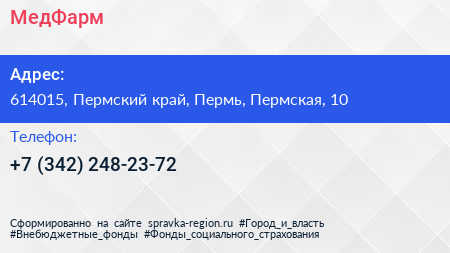 МедФарм

Адрес:

614015, Пермский край, Пермь, Пермская, 10

Телефон:

+7 (342) 248-23-72

Сформированно на сайте spravka-region.ru #Город_и_власть #Внебюджетные_фонды #Фонды_социального_страхования